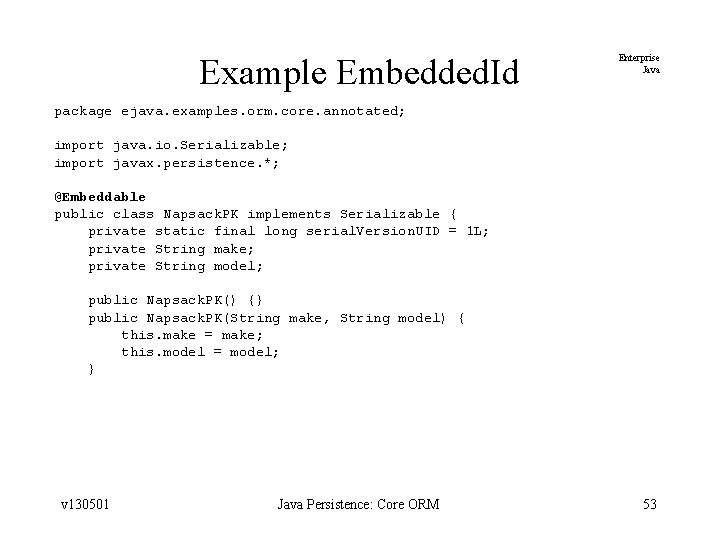 Example EmbeddedId

Enterprise Java

package ejava.examples.orm.core.annotated;

import java.io.Serializable;
import javax.persistence.*;

@Embeddable
public class NapsackPK implements Serializable {
    private static final long serialVersionUID = 1L;
    private String make;
    private String model;

    public NapsackPK() {}
    public NapsackPK(String make, String model) {
        this.make = make;
        this.model = model;
    }

v130501

Java Persistence: Core ORM

53